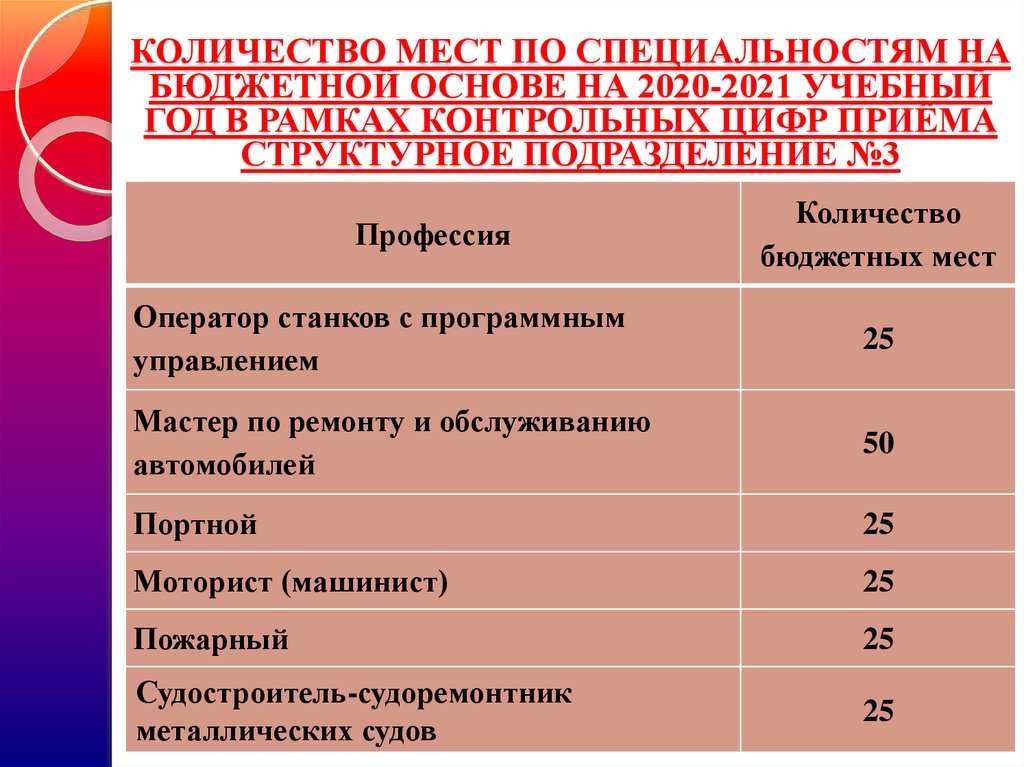 КОЛИЧЕСТВО МЕСТ ПО СПЕЦИАЛЬНОСТЯМ НА БЮДЖЕТНОЙ ОСНОВЕ НА 2020-2021 УЧЕБНЫЙ ГОД В РАМКАХ КОНТРОЛЬНЫХ ЦИФР ПРИЁМА СТРУКТУРНОЕ ПОДРАЗДЕЛЕНИЕ №3

| Профессия | Количество бюджетных мест |
|---|---|
| Оператор станков с программным управлением | 25 |
| Мастер по ремонту и обслуживанию автомобилей | 50 |
| Портной | 25 |
| Моторист (машинист) | 25 |
| Пожарный | 25 |
| Судостроитель-судоремонтник металлических судов | 25 |